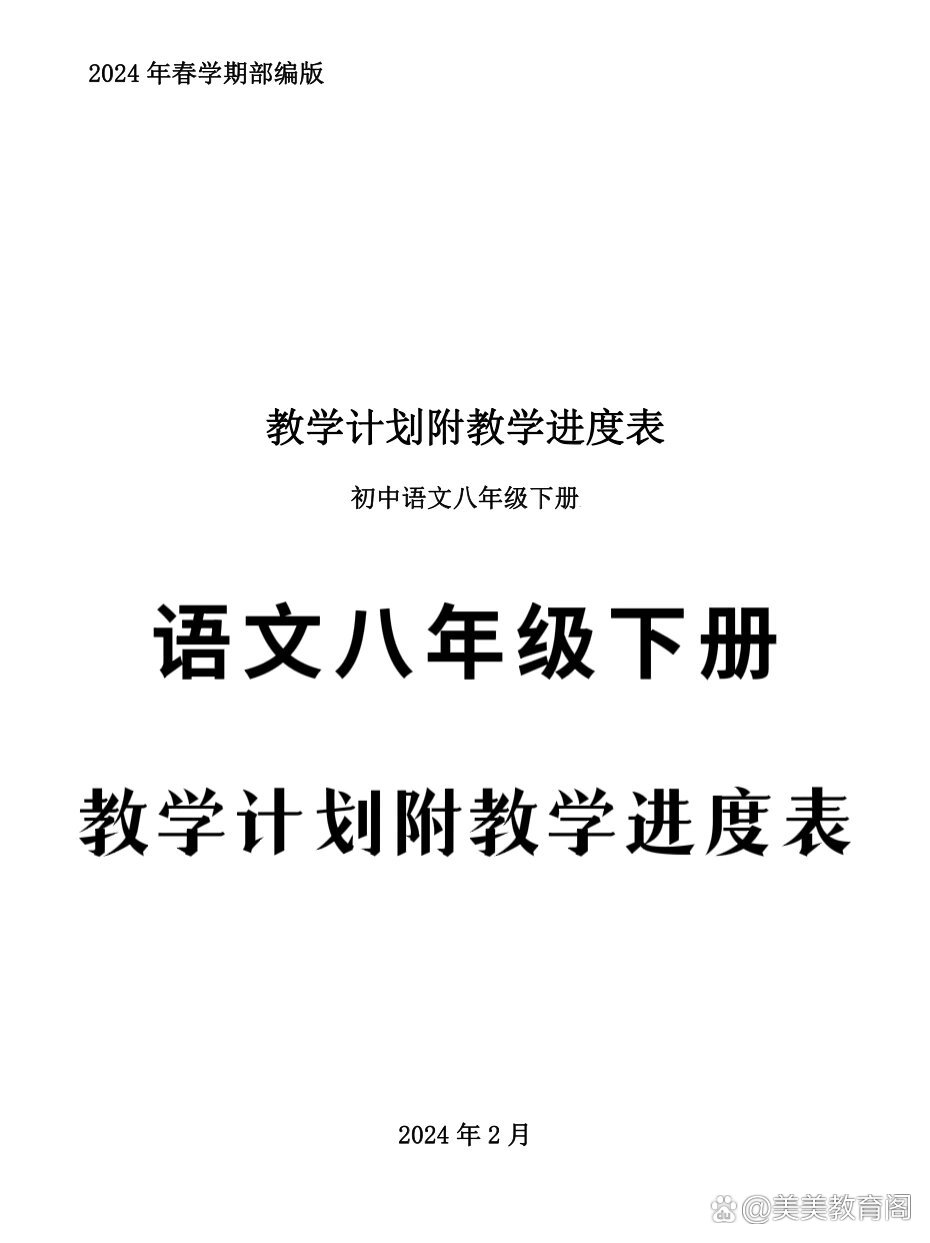 2024 年春学期部编版

教学计划附教学进度表

初中语文八年级下册

语文八年级下册

教学计划附教学进度表

2024 年 2 月

@美美教育阁